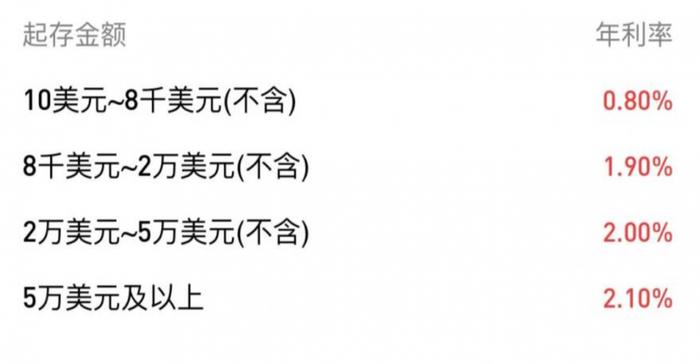 | 起存金额 | 年利率 |
|---|---|
| 10美元~8千美元(不含) | 0.80% |
| 8千美元~2万美元(不含) | 1.90% |
| 2万美元~5万美元(不含) | 2.00% |
| 5万美元及以上 | 2.10% |